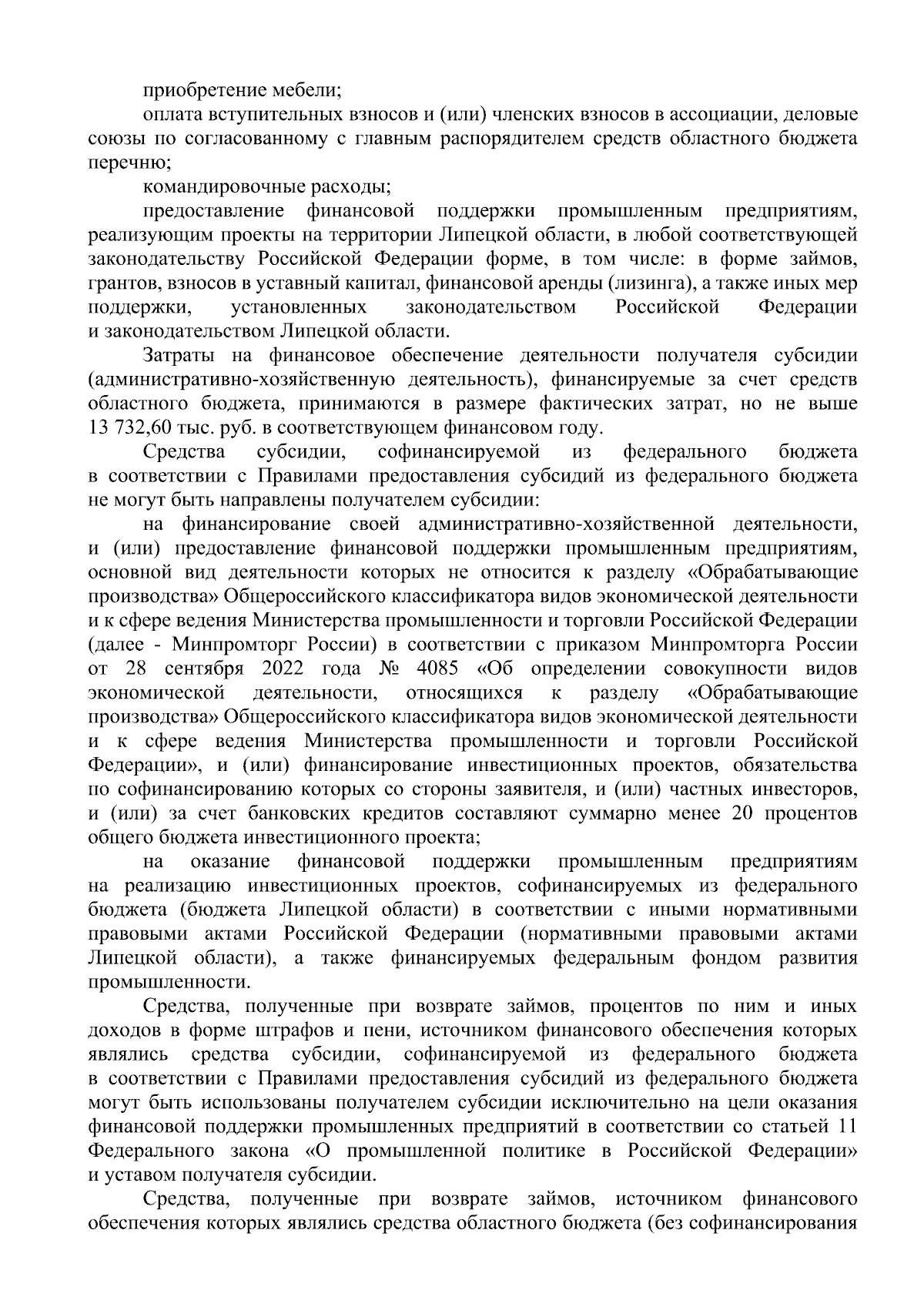 приобретение мебели;

оплата вступительных взносов и (или) членских взносов в ассоциации, деловые союзы по согласованному с главным распорядителем средств областного бюджета перечню;

командировочные расходы;

предоставление финансовой поддержки промышленным предприятиям, реализующим проекты на территории Липецкой области, в любой соответствующей законодательству Российской Федерации форме, в том числе: в форме займов, грантов, взносов в уставный капитал, финансовой аренды (лизинга), а также иных мер поддержки, установленных законодательством Российской Федерации и законодательством Липецкой области.

Затраты на финансовое обеспечение деятельности получателя субсидии (административно-хозяйственную деятельность), финансируемые за счет средств областного бюджета, принимаются в размере фактических затрат, но не выше 13 732,60 тыс. руб. в соответствующем финансовом году.

Средства субсидии, софинансируемой из федерального бюджета в соответствии с Правилами предоставления субсидий из федерального бюджета не могут быть направлены получателем субсидии:

на финансирование своей административно-хозяйственной деятельности, и (или) предоставление финансовой поддержки промышленным предприятиям, основной вид деятельности которых не относится к разделу «Обрабатывающие производства» Общероссийского классификатора видов экономической деятельности и к сфере ведения Министерства промышленности и торговли Российской Федерации (далее - Минпромторг России) в соответствии с приказом Минпромторга России от 28 сентября 2022 года № 4085 «Об определении совокупности видов экономической деятельности, относящихся к разделу «Обрабатывающие производства» Общероссийского классификатора видов экономической деятельности и к сфере ведения Министерства промышленности и торговли Российской Федерации», и (или) финансирование инвестиционных проектов, обязательства по софинансированию которых со стороны заявителя, и (или) частных инвесторов, и (или) за счет банковских кредитов составляют суммарно менее 20 процентов общего бюджета инвестиционного проекта;

на оказание финансовой поддержки промышленным предприятиям на реализацию инвестиционных проектов, софинансируемых из федерального бюджета (бюджета Липецкой области) в соответствии с иными нормативными правовыми актами Российской Федерации (нормативными правовыми актами Липецкой области), а также финансируемых федеральным фондом развития промышленности.

Средства, полученные при возврате займов, процентов по ним и иных доходов в форме штрафов и пени, источником финансового обеспечения которых являлись средства субсидии, софинансируемой из федерального бюджета в соответствии с Правилами предоставления субсидий из федерального бюджета могут быть использованы получателем субсидии исключительно на цели оказания финансовой поддержки промышленных предприятий в соответствии со статьей 11 Федерального закона «О промышленной политике в Российской Федерации» и уставом получателя субсидии.

Средства, полученные при возврате займов, источником финансового обеспечения которых являлись средства областного бюджета (без софинансирования